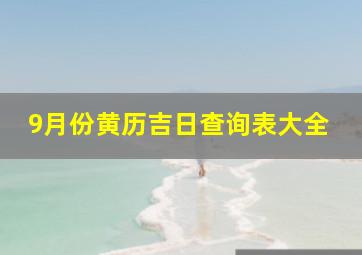 9月份黄历吉日查询表大全